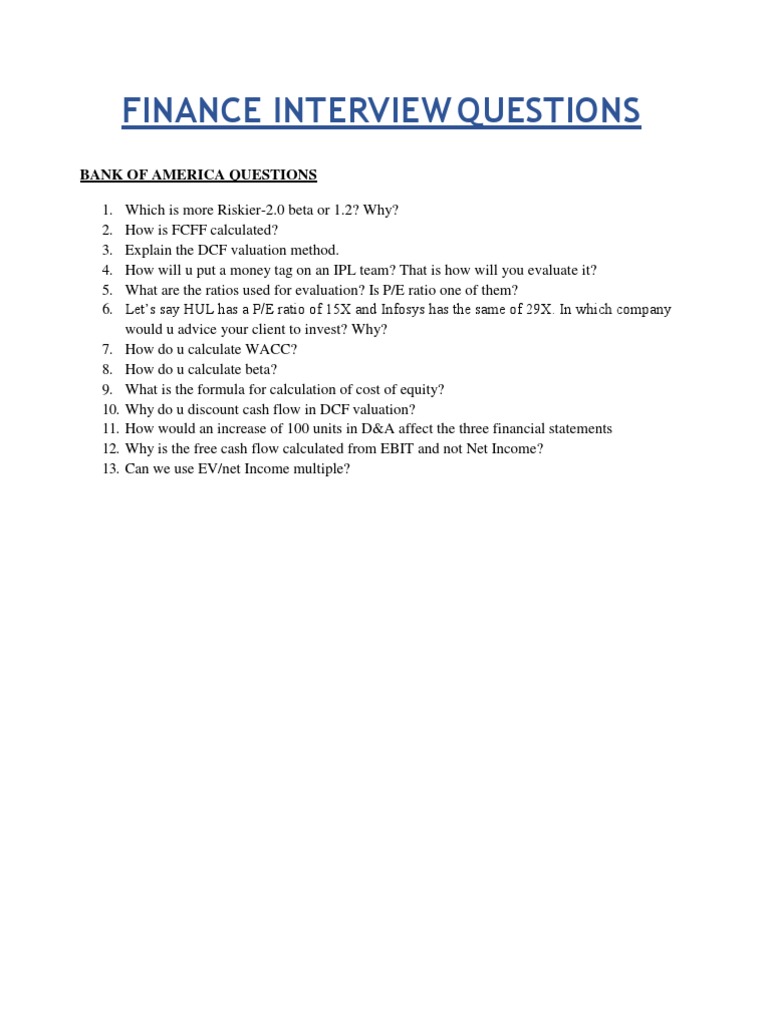 FINANCE INTERVIEW QUESTIONS

BANK OF AMERICA QUESTIONS

1. Which is more Riskier-2.0 beta or 1.2? Why?
2. How is FCFF calculated?
3. Explain the DCF valuation method.
4. How will u put a money tag on an IPL team? That is how will you evaluate it?
5. What are the ratios used for evaluation? Is P/E ratio one of them?
6. Let's say HUL has a P/E ratio of 15X and Infosys has the same of 29X. In which company would u advice your client to invest? Why?
7. How do u calculate WACC?
8. How do u calculate beta?
9. What is the formula for calculation of cost of equity?
10. Why do u discount cash flow in DCF valuation?
11. How would an increase of 100 units in D&A affect the three financial statements
12. Why is the free cash flow calculated from EBIT and not Net Income?
13. Can we use EV/net Income multiple?